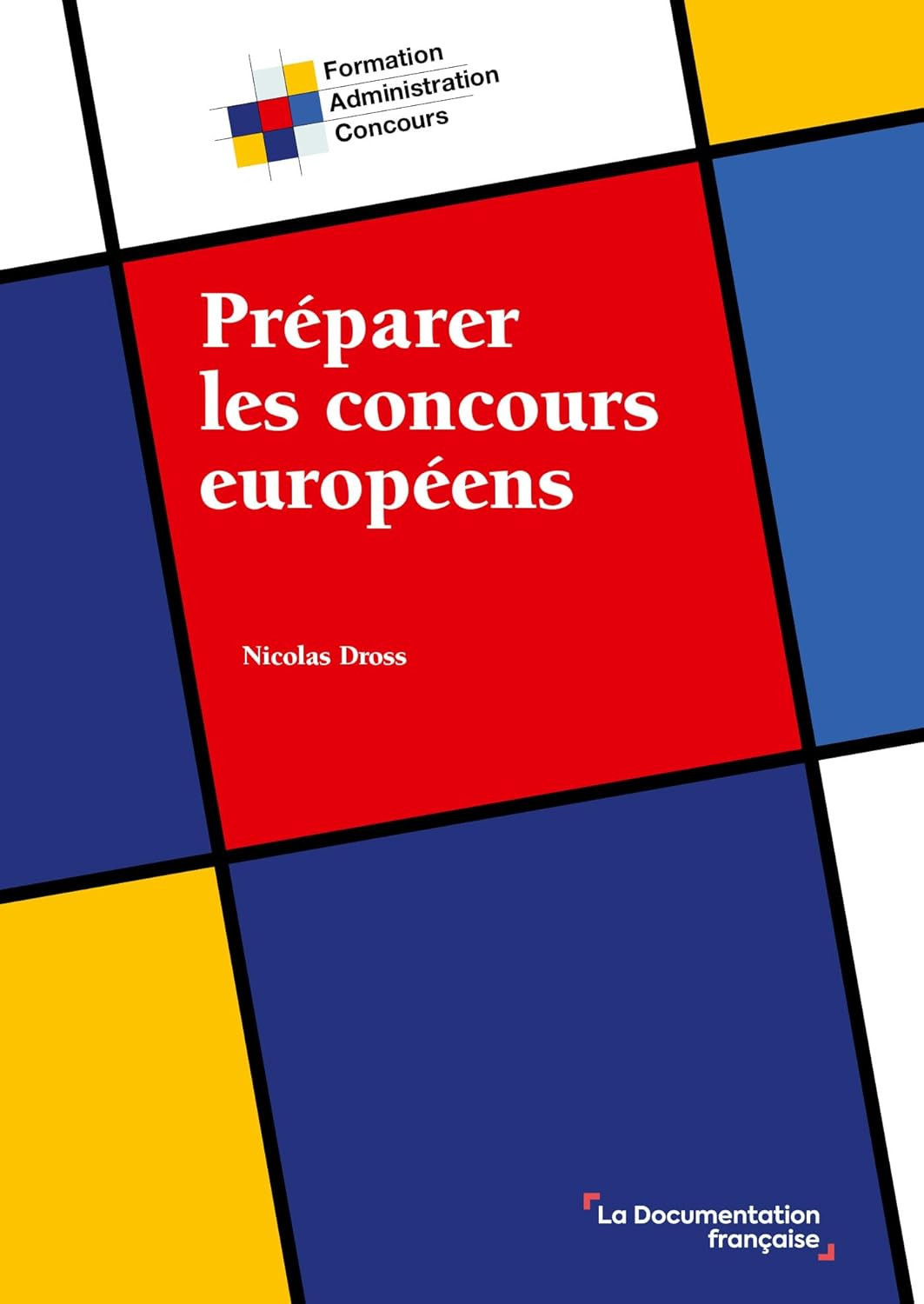 Formation
Administration
Concours

Préparer les concours européens

Nicolas Dross

La Documentation française